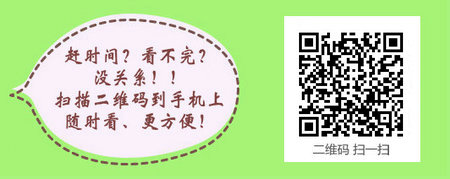 赶时间？看不完？
没关系！！
扫描二维码到手机上
随时看、更方便！

二维码 扫一扫